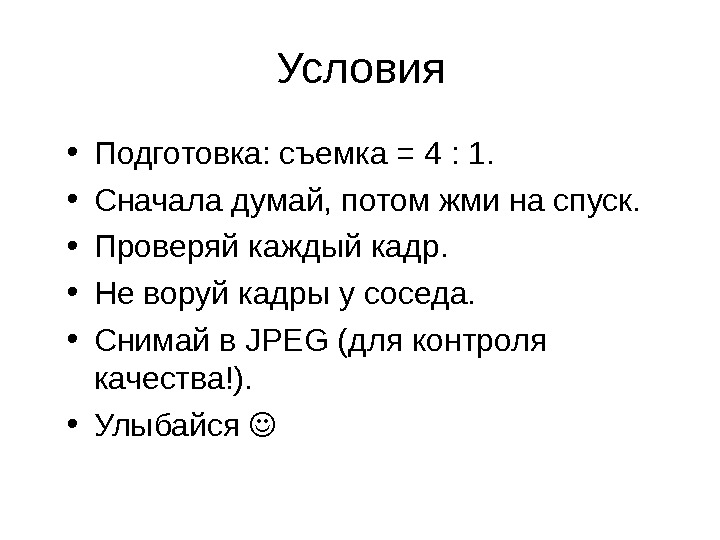 Условия

• Подготовка: съемка = 4 : 1.
• Сначала думай, потом жми на спуск.
• Проверяй каждый кадр.
• Не воруй кадры у соседа.
• Снимай в JPEG (для контроля качества!).
• Улыбайся ☺